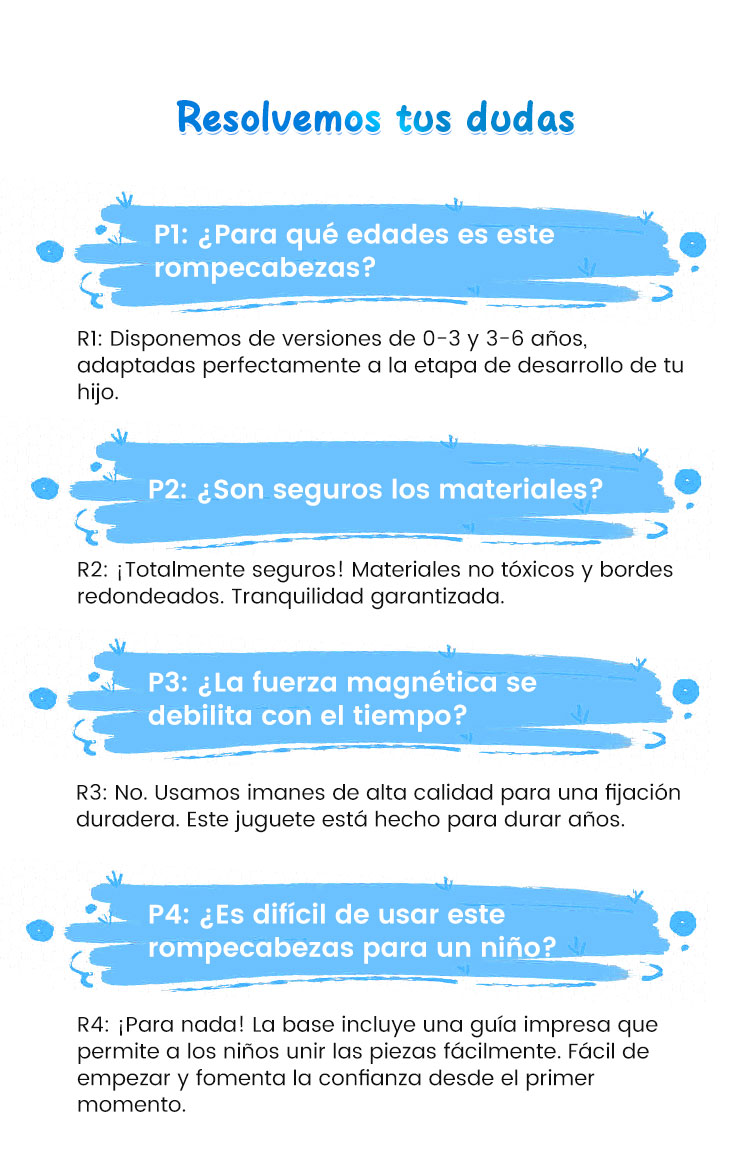 Resolvemos tus dudas

P1: ¿Para qué edades es este rompecabezas?

R1: Disponemos de versiones de 0-3 y 3-6 años, adaptadas perfectamente a la etapa de desarrollo de tu hijo.

P2: ¿Son seguros los materiales?

R2: ¡Totalmente seguros! Materiales no tóxicos y bordes redondeados. Tranquilidad garantizada.

P3: ¿La fuerza magnética se debilita con el tiempo?

R3: No. Usamos imanes de alta calidad para una fijación duradera. Este juguete está hecho para durar años.

P4: ¿Es difícil de usar este rompecabezas para un niño?

R4: ¡Para nada! La base incluye una guía impresa que permite a los niños unir las piezas fácilmente. Fácil de empezar y fomenta la confianza desde el primer momento.